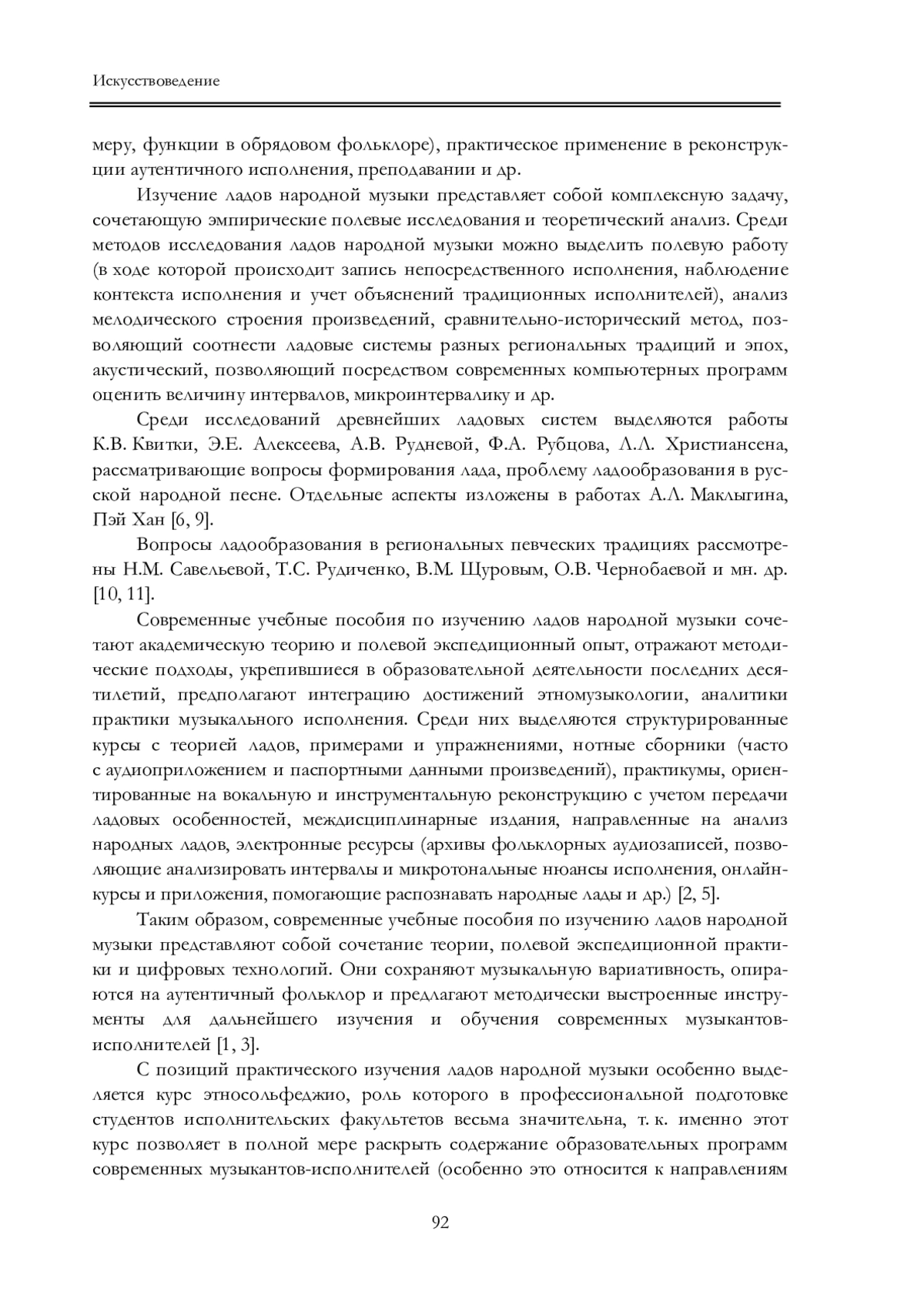 Искусствоведение

меру, функции в обрядовом фольклоре), практическое применение в реконструкции аутентичного исполнения, преподавании и др.

Изучение ладов народной музыки представляет собой комплексную задачу, сочетающую эмпирические полевые исследования и теоретический анализ. Среди методов исследования ладов народной музыки можно выделить полевую работу (в ходе которой происходит запись непосредственного исполнения, наблюдение контекста исполнения и учет объяснений традиционных исполнителей), анализ мелодического строения произведений, сравнительно-исторический метод, позволяющий соотнести ладовые системы разных региональных традиций и эпох, акустический, позволяющий посредством современных компьютерных программ оценить величину интервалов, микроинтервалику и др.

Среди исследований древнейших ладовых систем выделяются работы К.В. Квитки, Э.Е. Алексеева, А.В. Рудневой, Ф.А. Рубцова, Л.Л. Христиансена, рассматривающие вопросы формирования лада, проблему ладообразования в русской народной песне. Отдельные аспекты изложены в работах А.Л. Маклыгина, Пэй Хан [6, 9].

Вопросы ладообразования в региональных певческих традициях рассмотрены Н.М. Савельевой, Т.С. Рудиченко, В.М. Щуровым, О.В. Чернобаевой и мн. др. [10, 11].

Современные учебные пособия по изучению ладов народной музыки сочетают академическую теорию и полевой экспедиционный опыт, отражают методические подходы, укрепившиеся в образовательной деятельности последних десятилетий, предполагают интеграцию достижений этномузыкологии, аналитики практики музыкального исполнения. Среди них выделяются структурированные курсы с теорией ладов, примерами и упражнениями, нотные сборники (часто с аудиоприложением и паспортными данными произведений), практикумы, ориентированные на вокальную и инструментальную реконструкцию с учетом передачи ладовых особенностей, междисциплинарные издания, направленные на анализ народных ладов, электронные ресурсы (архивы фольклорных аудиозаписей, позволяющие анализировать интервалы и микротональные нюансы исполнения, онлайн-курсы и приложения, помогающие распознавать народные лады и др.) [2, 5].

Таким образом, современные учебные пособия по изучению ладов народной музыки представляют собой сочетание теории, полевой экспедиционной практики и цифровых технологий. Они сохраняют музыкальную вариативность, опираются на аутентичный фольклор и предлагают методически выстроенные инструменты для дальнейшего изучения и обучения современных музыкантов-исполнителей [1, 3].

С позиций практического изучения ладов народной музыки особенно выделяется курс этносольфеджио, роль которого в профессиональной подготовке студентов исполнительских факультетов весьма значительна, т. к. именно этот курс позволяет в полной мере раскрыть содержание образовательных программ современных музыкантов-исполнителей (особенно это относится к направлениям

92